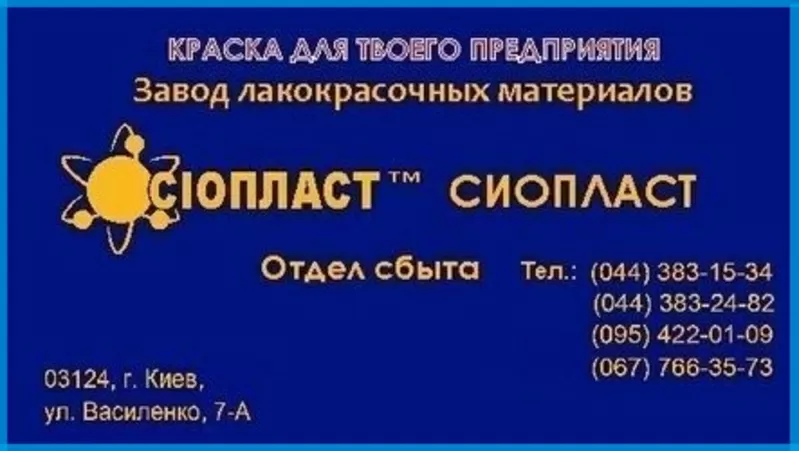 КРАСКА ДЛЯ ТВОЕГО ПРЕДПРИЯТИЯ
Завод лакокрасочных материалов

СІОПЛАСТ™ СИОПЛАСТ

Отдел сбыта Тел.: (044) 383-15-34
(044) 383-24-82
(095) 422-01-09
(067) 766-35-73

03124, г. Киев,
ул. Василенко, 7-А